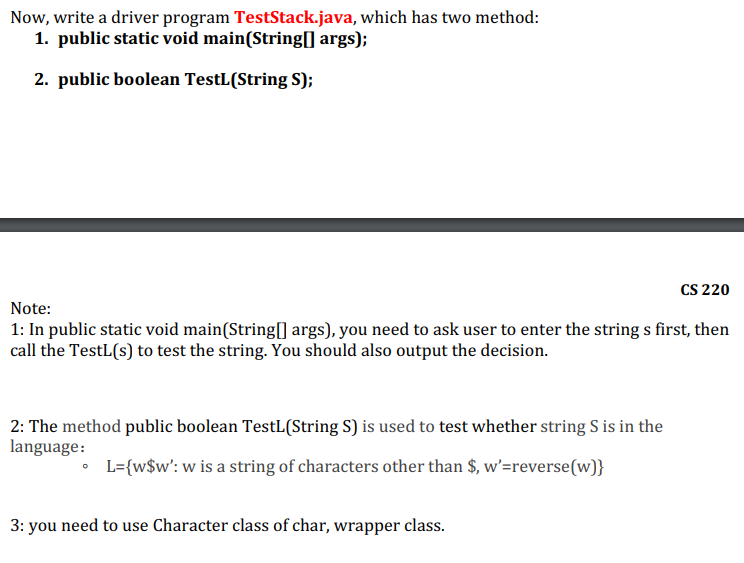 Now, write a driver program TestStack.java, which has two method:

1. public static void main(String[] args);

2. public boolean TestL(String S);

CS 220

Note:
1: In public static void main(String[] args), you need to ask user to enter the string s first, then call the TestL(s) to test the string. You should also output the decision.

2: The method public boolean TestL(String S) is used to test whether string S is in the language:

◦ L={w\$w': w is a string of characters other than \$, w'=reverse(w)}

3: you need to use Character class of char, wrapper class.